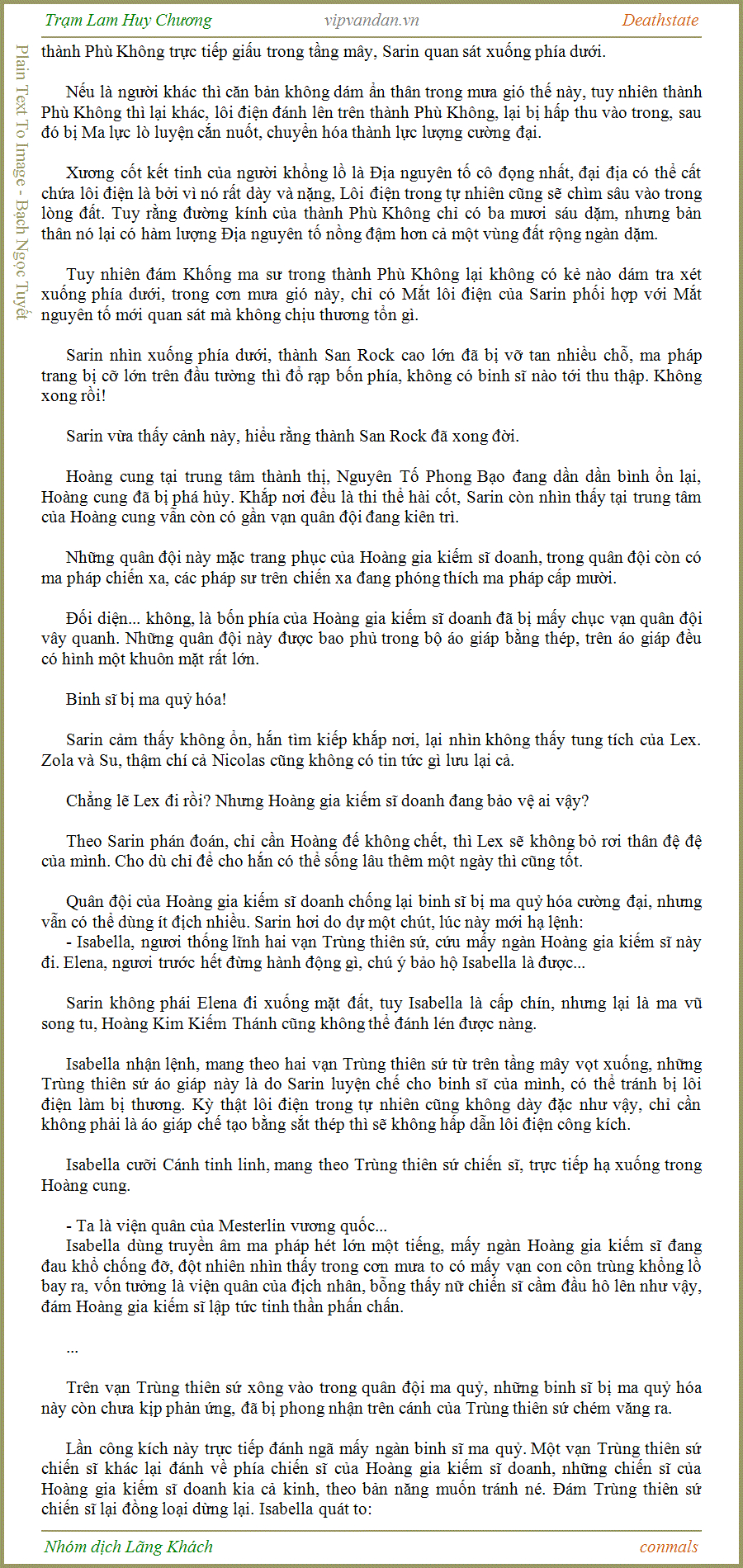 Trạm Lam Huy Chương vipvandan.vn Deathstate

Plain Text To Image - Bạch Ngọc Tuyết

thành Phù Không trực tiếp giấu trong tầng mây, Sarin quan sát xuống phía dưới.

Nếu là người khác thì căn bản không dám ẩn thân trong mưa gió thế này, tuy nhiên thành Phù Không thì lại khác, lôi điện đánh lên trên thành Phù Không, lại bị hấp thu vào trong, sau đó bị Ma lực lò luyện cắn nuốt, chuyển hóa thành lực lượng cường đại.

Xương cốt kết tinh của người khổng lồ là Địa nguyên tố cô đọng nhất, đại địa có thể cất chứa lôi điện là bởi vì nó rất dày và nặng, Lôi điện trong tự nhiên cũng sẽ chìm sâu vào trong lòng đất. Tuy rằng đường kính của thành Phù Không chỉ có ba mươi sáu dặm, nhưng bản thân nó lại có hàm lượng Địa nguyên tố nồng đậm hơn cả một vùng đất rộng ngàn dặm.

Tuy nhiên đám Khống ma sư trong thành Phù Không lại không có kẻ nào dám tra xét xuống phía dưới, trong cơn mưa gió này, chỉ có Mắt lôi điện của Sarin phối hợp với Mắt nguyên tố mới quan sát mà không chịu thương tổn gì.

Sarin nhìn xuống phía dưới, thành San Rock cao lớn đã bị vỡ tan nhiều chỗ, ma pháp trang bị cỡ lớn trên đầu tường thì đổ rạp bốn phía, không có binh sĩ nào tới thu thập. Không xong rồi!

Sarin vừa thấy cảnh này, hiểu rằng thành San Rock đã xong đời.

Hoàng cung tại trung tâm thành thị, Nguyên Tố Phong Bạo đang dần dần bình ổn lại, Hoàng cung đã bị phá hủy. Khắp nơi đều là thi thể hài cốt, Sarin còn nhìn thấy tại trung tâm của Hoàng cung vẫn còn có gần vạn quân đội đang kiên trì.

Những quân đội này mặc trang phục của Hoàng gia kiếm sĩ doanh, trong quân đội còn có ma pháp chiến xa, các pháp sư trên chiến xa đang phóng thích ma pháp cấp mười.

Đối diện... không, là bốn phía của Hoàng gia kiếm sĩ doanh đã bị mấy chục vạn quân đội vây quanh. Những quân đội này được bao phủ trong bộ áo giáp bằng thép, trên áo giáp đều có hình một khuôn mặt rất lớn.

Binh sĩ bị ma quỷ hóa!

Sarin cảm thấy không ổn, hắn tìm kiếp khắp nơi, lại nhìn không thấy tung tích của Lex. Zola và Su, thậm chí cả Nicolas cũng không có tin tức gì lưu lại cả.

Chẳng lẽ Lex đi rồi? Nhưng Hoàng gia kiếm sĩ doanh đang bảo vệ ai vậy?

Theo Sarin phán đoán, chỉ cần Hoàng đế không chết, thì Lex sẽ không bỏ rơi thân đệ đệ của mình. Cho dù chỉ để cho hắn có thể sống lâu thêm một ngày thì cũng tốt.

Quân đội của Hoàng gia kiếm sĩ doanh chống lại binh sĩ bị ma quỷ hóa cường đại, nhưng vẫn có thể dùng ít địch nhiều. Sarin hơi do dự một chút, lúc này mới hạ lệnh:
- Isabella, ngươi thống lĩnh hai vạn Trùng thiên sứ, cứu mấy ngàn Hoàng gia kiếm sĩ này đi. Elena, ngươi trước hết đừng hành động gì, chú ý bảo hộ Isabella là được...

Sarin không phái Elena đi xuống mặt đất, tuy Isabella là cấp chín, nhưng lại là ma vũ song tu, Hoàng Kim Kiếm Thánh cũng không thể đánh lén được nàng.

Isabella nhận lệnh, mang theo hai vạn Trùng thiên sứ từ trên tầng mây vọt xuống, những Trùng thiên sứ áo giáp này là do Sarin luyện chế cho binh sĩ của mình, có thể tránh bị lôi điện làm bị thương. Kỳ thật lôi điện trong tự nhiên cũng không dày đặc như vậy, chỉ cần không phải là áo giáp chế tạo bằng sắt thép thì sẽ không hấp dẫn lôi điện công kích.

Isabella cưỡi Cánh tinh linh, mang theo Trùng thiên sứ chiến sĩ, trực tiếp hạ xuống trong Hoàng cung.

- Ta là viện quân của Mesterlin vương quốc...
Isabella dùng truyền âm ma pháp hét lớn một tiếng, mấy ngàn Hoàng gia kiếm sĩ đang đau khổ chống đỡ, đột nhiên nhìn thấy trong cơn mưa to có mấy vạn con côn trùng khổng lồ bay ra, vốn tưởng là viện quân của địch nhân, bỗng thấy nữ chiến sĩ cầm đầu hô lên như vậy, đám Hoàng gia kiếm sĩ lập tức tinh thần phấn chấn.

...

Trên vạn Trùng thiên sứ xông vào trong quân đội ma quỷ, những binh sĩ bị ma quỷ hóa này còn chưa kịp phản ứng, đã bị phong nhận trên cánh của Trùng thiên sứ chém văng ra.

Lần công kích này trực tiếp đánh ngã mấy ngàn binh sĩ ma quỷ. Một vạn Trùng thiên sứ chiến sĩ khác lại đánh về phía chiến sĩ của Hoàng gia kiếm sĩ doanh, những chiến sĩ của Hoàng gia kiếm sĩ doanh kia cả kinh, theo bản năng muốn tránh né. Đám Trùng thiên sứ chiến sĩ lại đồng loại dừng lại. Isabella quát to:

Nhóm dịch Lãng Khách conmals